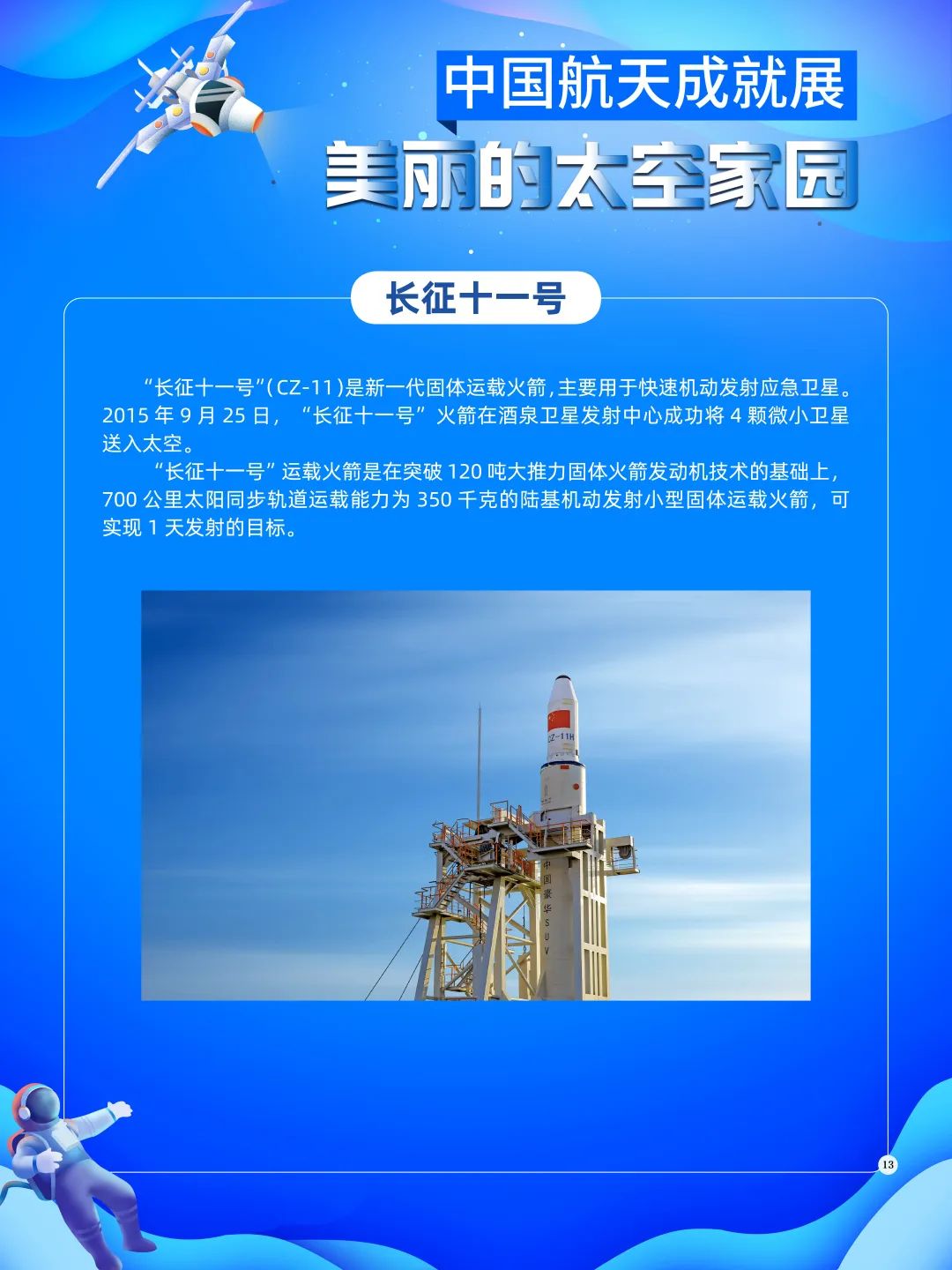 中国航天成就展

美丽的太空家园

长征十一号

“长征十一号”(CZ-11)是新一代固体运载火箭,主要用于快速机动发射应急卫星。2015年9月25日,“长征十一号”火箭在酒泉卫星发射中心成功将4颗微小卫星送入太空。

“长征十一号”运载火箭是在突破120吨大推力固体火箭发动机技术的基础上,700公里太阳同步轨道运载能力为350千克的陆基机动发射小型固体运载火箭,可实现1天发射的目标。

CZ-11H

中国豪华SUV

13